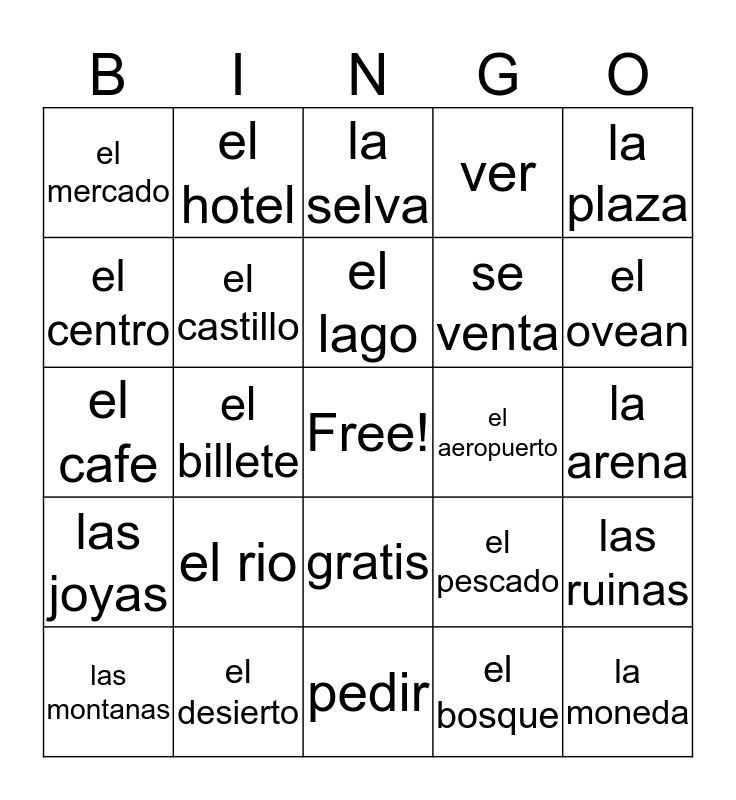 | B | I | N | G | O |
|---|---|---|---|---|
| el mercado | el hotel | la selva | ver | la plaza |
| el centro | el castillo | el lago | se venta | el ovean |
| el cafe | el billete | Free! | el aeropuerto | la arena |
| las joyas | el rio | gratis | el pescado | las ruinas |
| las montanas | el desierto | pedir | el bosque | la moneda |